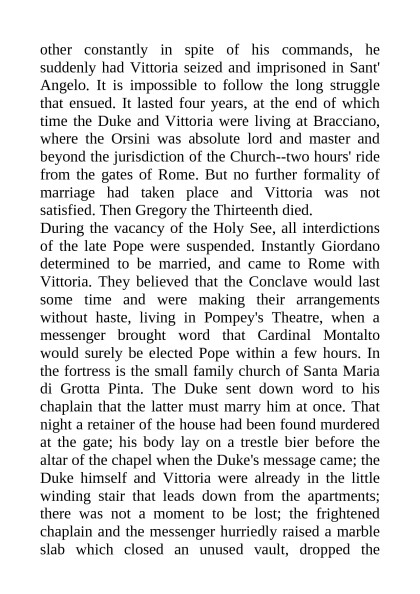 other constantly in spite of his commands, he suddenly had Vittoria seized and imprisoned in Sant' Angelo. It is impossible to follow the long struggle that ensued. It lasted four years, at the end of which time the Duke and Vittoria were living at Bracciano, where the Orsini was absolute lord and master and beyond the jurisdiction of the Church--two hours' ride from the gates of Rome. But no further formality of marriage had taken place and Vittoria was not satisfied. Then Gregory the Thirteenth died.
During the vacancy of the Holy See, all interdictions of the late Pope were suspended. Instantly Giordano determined to be married, and came to Rome with Vittoria. They believed that the Conclave would last some time and were making their arrangements without haste, living in Pompey's Theatre, when a messenger brought word that Cardinal Montalto would surely be elected Pope within a few hours. In the fortress is the small family church of Santa Maria di Grotta Pinta. The Duke sent down word to his chaplain that the latter must marry him at once. That night a retainer of the house had been found murdered at the gate; his body lay on a trestle bier before the altar of the chapel when the Duke's message came; the Duke himself and Vittoria were already in the little winding stair that leads down from the apartments; there was not a moment to be lost; the frightened chaplain and the messenger hurriedly raised a marble slab which closed an unused vault, dropped the